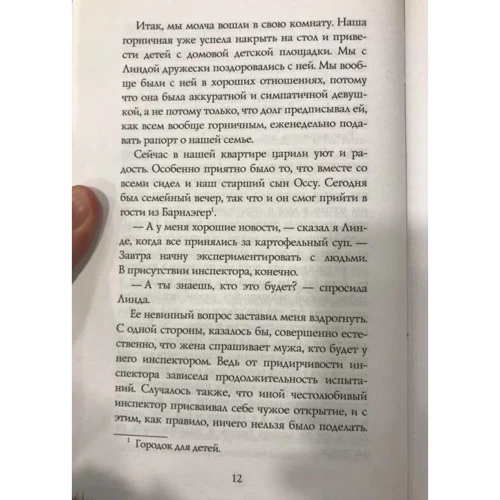 Итак, мы молча вошли в свою комнату. Наша горничная уже успела накрыть на стол и привести детей с домовой детской площадки. Мы с Линдой дружески поздоровались с ней. Мы вообще были с ней в хороших отношениях, потому что она была аккуратной и симпатичной девушкой, а не потому только, что долг предписывал ей, как всем вообще горничным, еженедельно подавать рапорт о нашей семье.

Сейчас в нашей квартире царили уют и радость. Особенно приятно было то, что вместе со всеми сидел и наш старший сын Оссу. Сегодня был семейный вечер, так что и он смог прийти в гости из Барнлэгер$^1$.

— А у меня хорошие новости, — сказал я Линде, когда все принялись за картофельный суп. — Завтра начну экспериментировать с людьми. В присутствии инспектора, конечно.

— А ты знаешь, кто это будет? — спросила Линда.

Ее невинный вопрос заставил меня вздрогнуть. С одной стороны, казалось бы, совершенно естественно, что жена спрашивает мужа, кто будет у него инспектором. Ведь от придирчивости инспектора зависела продолжительность испытаний. Случалось также, что иной честолюбивый инспектор присваивал себе чужое открытие, и с этим, как правило, ничего нельзя было поделать.

$^1$ Городок для детей.

12